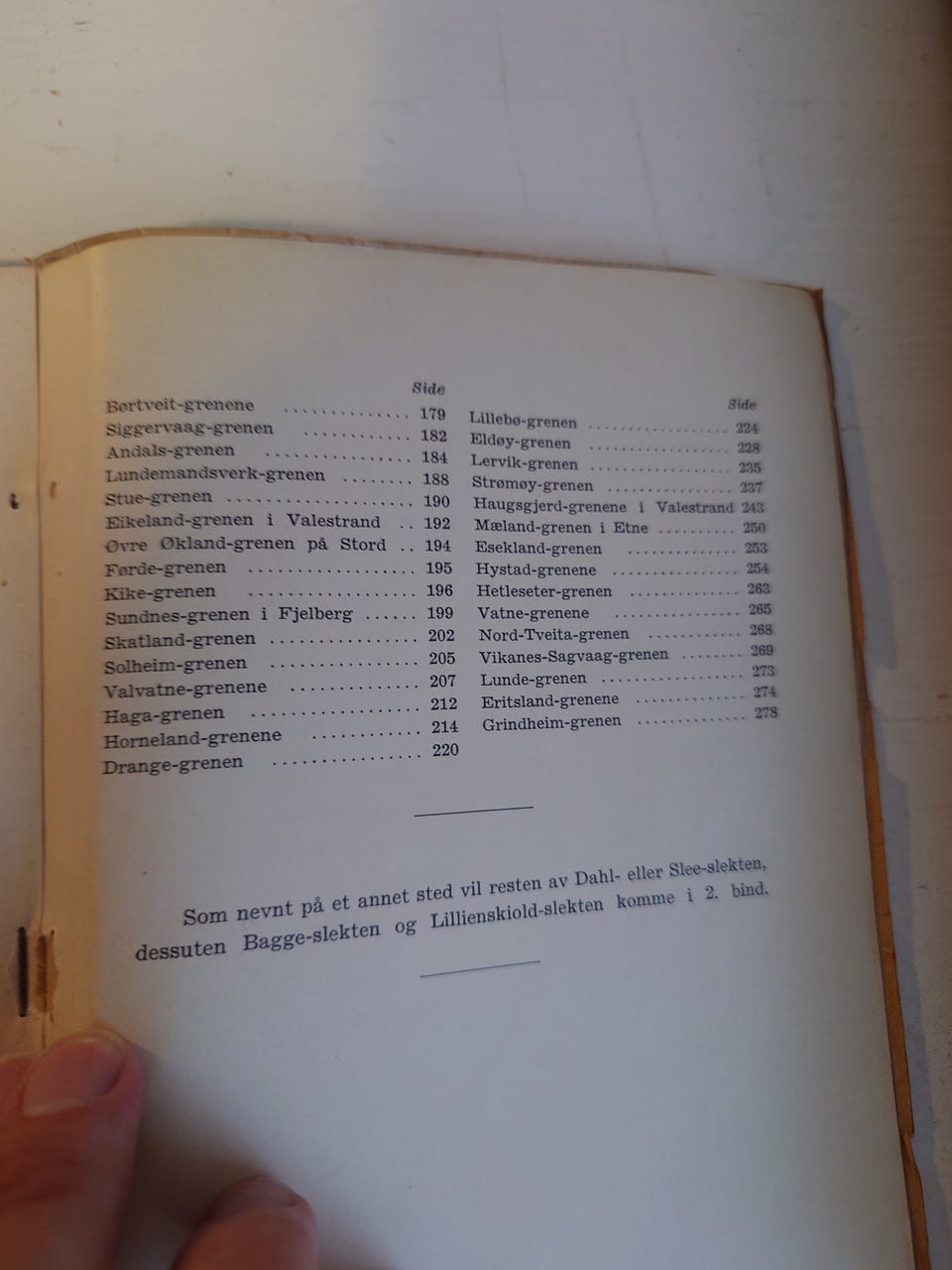 Side
Børtveit-grenene 179
Siggervaag-grenen 182
Andals-grenen 184
Lundemandsverk-grenen 188
Stue-grenen 190
Eikeland-grenen i Valestrand 192
Øvre Økland-grenen på Stord 194
Førde-grenen 195
Kike-grenen 196
Sundnes-grenen i Fjelberg 199
Skatland-grenen 202
Solheim-grenen 205
Valvatne-grenene 207
Haga-grenen 212
Horneland-grenene 214
Drange-grenen 220

Side
Lillebø-grenen 224
Eldøy-grenen 228
Lervik-grenen 235
Strømøy-grenen 237
Haugsgjerd-grenene i Valestrand 243
Mæland-grenen i Etne 250
Esekland-grenen 253
Hystad-grenene 254
Hetleseter-grenen 263
Vatne-grenene 265
Nord-Tveita-grenen 268
Vikanes-Sagvaag-grenen 269
Lunde-grenen 273
Eritsland-grenene 274
Grindheim-grenen 278

Som nevnt på et annet sted vil resten av Dahl- eller Slee-slekten, dessuten Bagge-slekten og Lillienskiold-slekten komme i 2. bind.